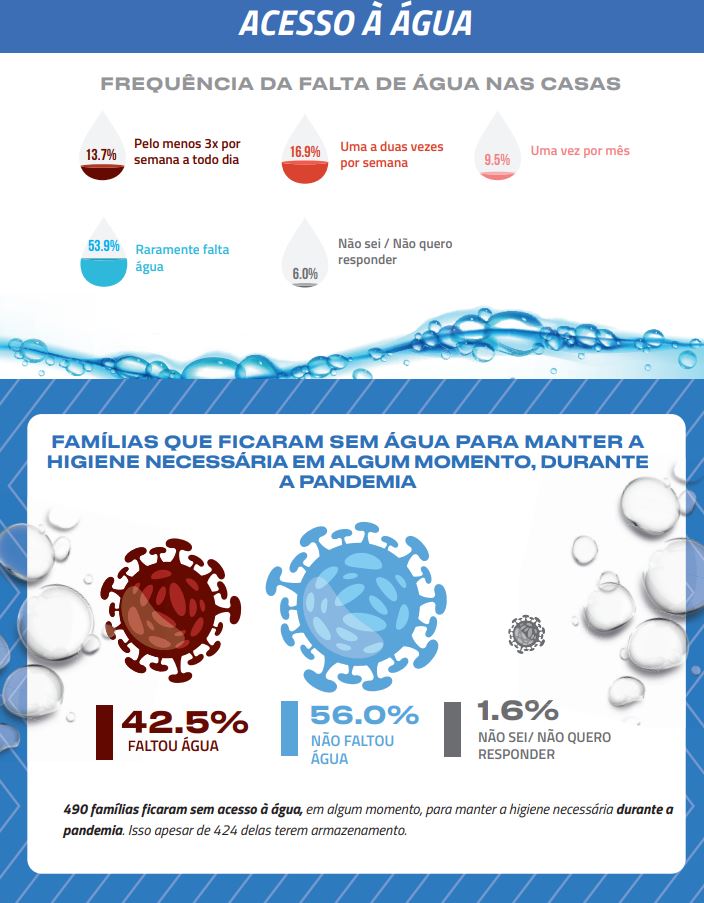 ACESSO À ÁGUA

FREQUÊNCIA DA FALTA DE ÁGUA NAS CASAS

13.7% Pelo menos 3x por semana a todo dia

16.9% Uma a duas vezes por semana

9.5% Uma vez por mês

53.9% Raramente falta água

6.0% Não sei / Não quero responder

FAMÍLIAS QUE FICARAM SEM ÁGUA PARA MANTER A HIGIENE NECESSÁRIA EM ALGUM MOMENTO, DURANTE A PANDEMIA

42.5% FALTOU ÁGUA

56.0% NÃO FALTOU ÁGUA

1.6% NÃO SEI/ NÃO QUERO RESPONDER

490 famílias ficaram sem acesso à água, em algum momento, para manter a higiene necessária durante a pandemia. Isso apesar de 424 delas terem armazenamento.